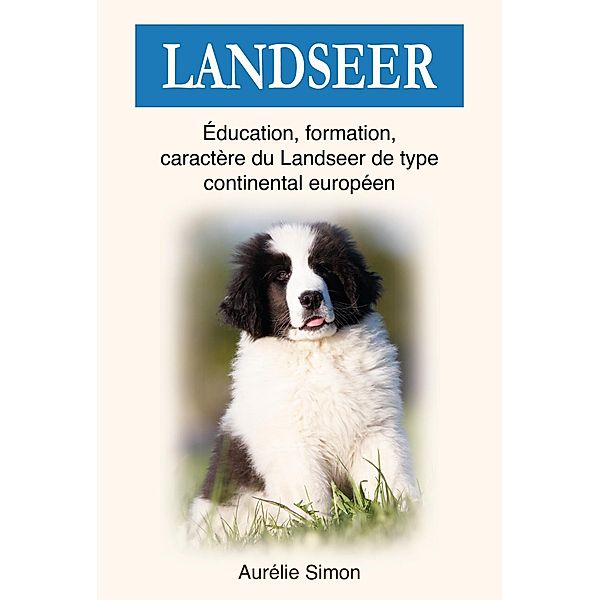 LANDSEER

Éducation, formation, caractère du Landseer de type continental européen

Aurélie Simon